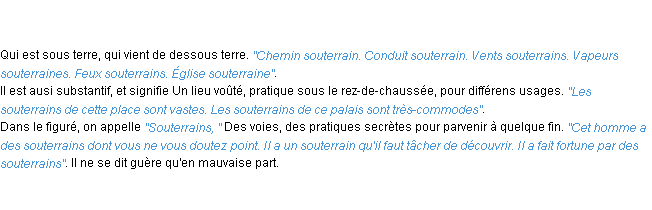 Qui est sous terre, qui vient de dessous terre. "Chemin souterrain. Conduit souterrain. Vents souterrains. Vapeurs souterraines. Feux souterrains. Église souterraine".
Il est ausi substantif, et signifie Un lieu voûté, pratique sous le rez-de-chaussée, pour différens usages. "Les souterrains de cette place sont vastes. Les souterrains de ce palais sont très-commodes".
Dans le figuré, on appelle "Souterrains, " Des voies, des pratiques secrètes pour parvenir à quelque fin. "Cet homme a des souterrains dont vous ne vous doutez point. Il a un souterrain qu'il faut tâcher de découvrir. Il a fait fortune par des souterrains". Il ne se dit guère qu'en mauvaise part.